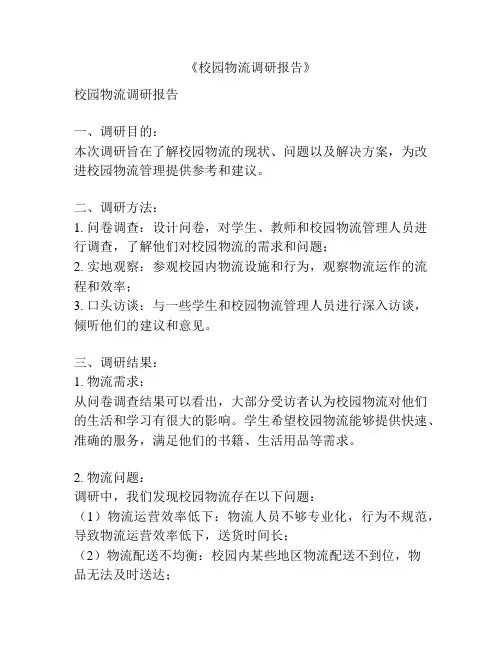 《校园物流调研报告》

校园物流调研报告

一、调研目的：
本次调研旨在了解校园物流的现状、问题以及解决方案，为改进校园物流管理提供参考和建议。

二、调研方法：
1. 问卷调查：设计问卷，对学生、教师和校园物流管理人员进行调查，了解他们对校园物流的需求和问题；
2. 实地观察：参观校园内物流设施和行为，观察物流运作的流程和效率；
3. 口头访谈：与一些学生和校园物流管理人员进行深入访谈，倾听他们的建议和意见。

三、调研结果：
1. 物流需求：
从问卷调查结果可以看出，大部分受访者认为校园物流对他们的生活和学习有很大的影响。学生希望校园物流能够提供快速、准确的服务，满足他们的书籍、生活用品等需求。

2. 物流问题：
调研中，我们发现校园物流存在以下问题：
（1）物流运营效率低下：物流人员不够专业化，行为不规范，导致物流运营效率低下，送货时间长；
（2）物流配送不均衡：校园内某些地区物流配送不到位，物品无法及时送达；